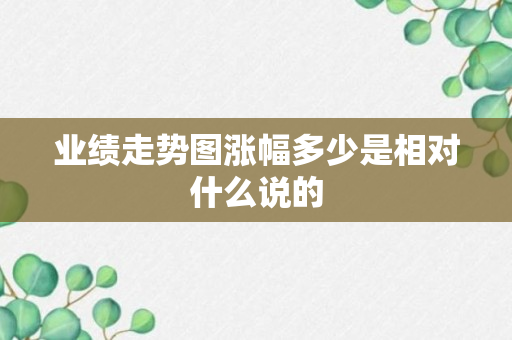 业绩走势图涨幅多少是相对什么说的